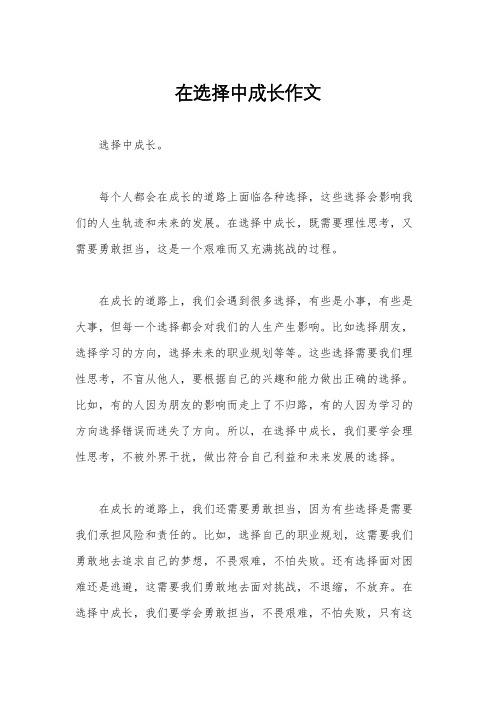 在选择中成长作文

选择中成长。

每个人都会在成长的道路上面临各种选择，这些选择会影响我们的人生轨迹和未来的发展。在选择中成长，既需要理性思考，又需要勇敢担当，这是一个艰难而又充满挑战的过程。

在成长的道路上，我们会遇到很多选择，有些是小事，有些是大事，但每一个选择都会对我们的人生产生影响。比如选择朋友，选择学习的方向，选择未来的职业规划等等。这些选择需要我们理性思考，不盲从他人，要根据自己的兴趣和能力做出正确的选择。比如，有的人因为朋友的影响而走上了不归路，有的人因为学习的方向选择错误而迷失了方向。所以，在选择中成长，我们要学会理性思考，不被外界干扰，做出符合自己利益和未来发展的选择。

在成长的道路上，我们还需要勇敢担当，因为有些选择是需要我们承担风险和责任的。比如，选择自己的职业规划，这需要我们勇敢地去追求自己的梦想，不畏艰难，不怕失败。还有选择面对困难还是逃避，这需要我们勇敢地去面对挑战，不退缩，不放弃。在选择中成长，我们要学会勇敢担当，不畏艰难，不怕失败，只有这